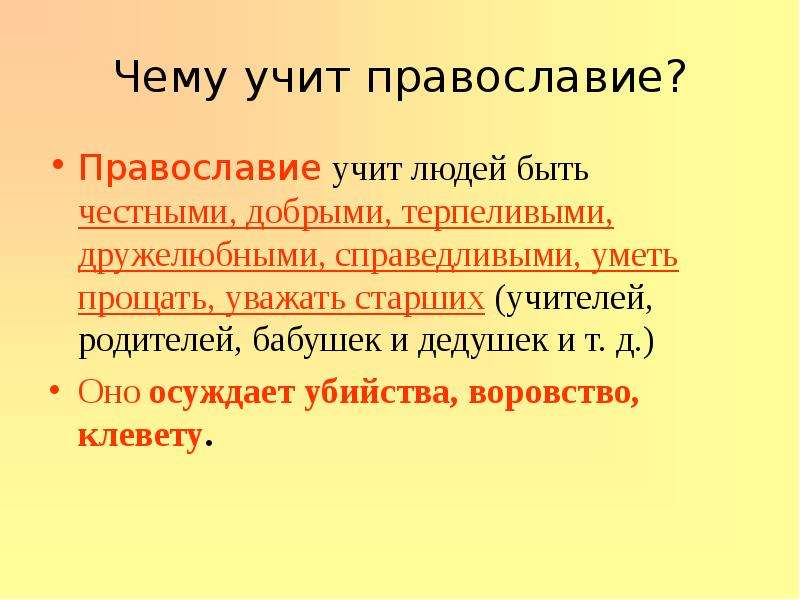 Чему учит православие?

• Православие учит людей быть честными, добрыми, терпеливыми, дружелюбными, справедливыми, уметь прощать, уважать старших (учителей, родителей, бабушек и дедушек и т. д.)

• Оно осуждает убийства, воровство, клевету.